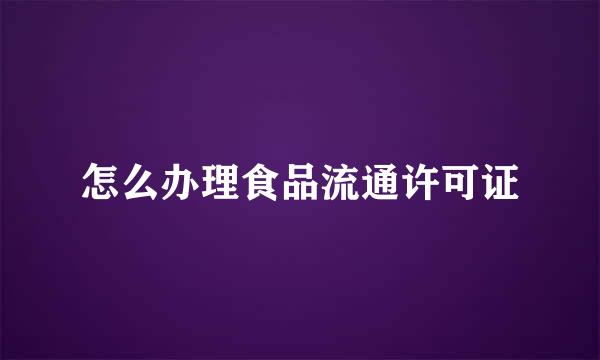 怎么办理食品流通许可证